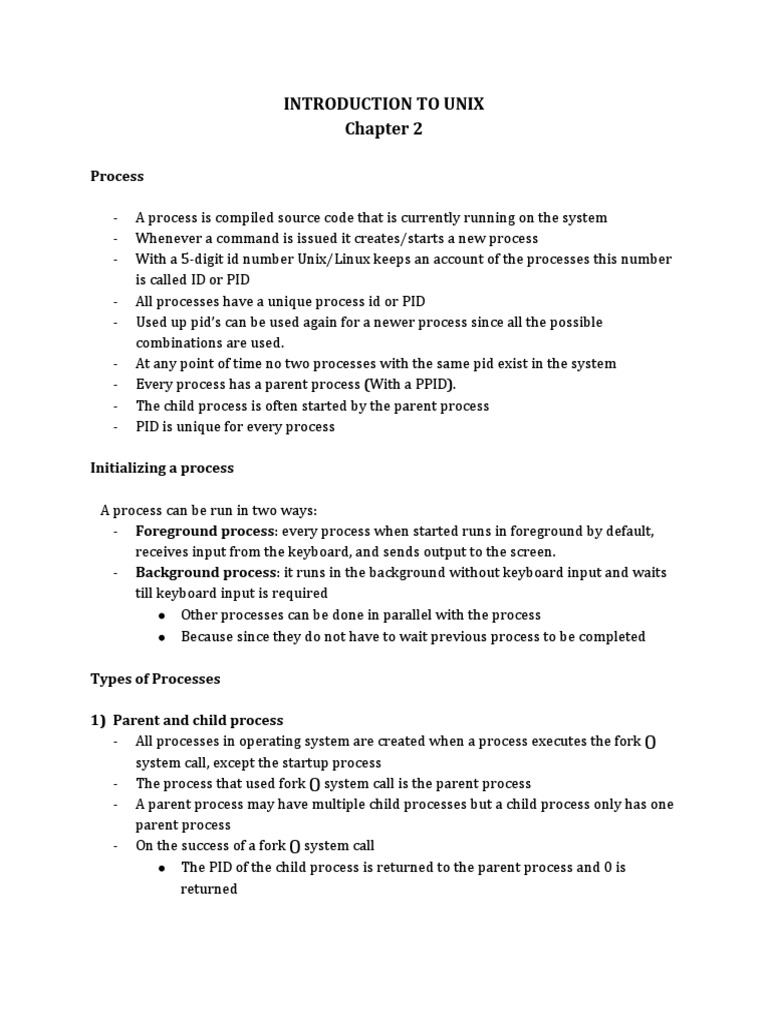 INTRODUCTION TO UNIX
Chapter 2

Process

- A process is compiled source code that is currently running on the system
- Whenever a command is issued it creates/starts a new process
- With a 5-digit id number Unix/Linux keeps an account of the processes this number is called ID or PID
- All processes have a unique process id or PID
- Used up pid's can be used again for a newer process since all the possible combinations are used.
- At any point of time no two processes with the same pid exist in the system
- Every process has a parent process (With a PPID).
- The child process is often started by the parent process
- PID is unique for every process

Initializing a process

A process can be run in two ways:
- Foreground process: every process when started runs in foreground by default, receives input from the keyboard, and sends output to the screen.
- Background process: it runs in the background without keyboard input and waits till keyboard input is required
  ● Other processes can be done in parallel with the process
  ● Because since they do not have to wait previous process to be completed

Types of Processes

1) Parent and child process
- All processes in operating system are created when a process executes the fork () system call, except the startup process
- The process that used fork () system call is the parent process
- A parent process may have multiple child processes but a child process only has one parent process
- On the success of a fork () system call
  ● The PID of the child process is returned to the parent process and 0 is returned